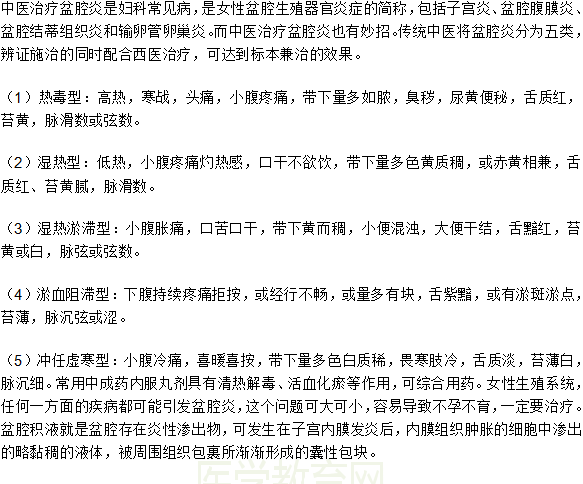 中医治疗盆腔炎是妇科常见病，是女性盆腔生殖器官炎症的简称，包括子宫炎、盆腔腹膜炎、盆腔结蒂组织炎和输卵管卵巢炎。而中医治疗盆腔炎也有妙招。传统中医将盆腔炎分为五类，辨证施治的同时配合西医治疗，可达到标本兼治的效果。

（1）热毒型：高热，寒战，头痛，小腹疼痛，带下量多如脓，臭秽，尿黄便秘，舌质红，苔黄，脉滑数或弦数。

（2）湿热型：低热，小腹疼痛灼热感，口干不欲饮，带下量多色黄质稠，或赤黄相兼，舌质红、苔黄腻，脉滑数。

（3）湿热淤滞型：小腹胀痛，口苦口干，带下黄而稠，小便混浊，大便干结，舌黯红，苔黄或白，脉弦或弦数。

（4）淤血阻滞型：下腹持续疼痛拒按，或经行不畅，或量多有块，舌紫黯，或有淤斑淤点，苔薄，脉沉弦或涩。

（5）冲任虚寒型：小腹冷痛，喜暖喜按，带下量多色白质稀，畏寒肢冷，舌质淡，苔薄白，脉沉细。常用中成药内服丸剂具有清热解毒、活血化瘀等作用，可综合用药。女性生殖系统，任何一方面的疾病都可能引发盆腔炎，这个问题可大可小，容易导致不孕不育，一定要治疗。盆腔积液就是盆腔存在炎性渗出物，可发生在子宫内膜发炎后，内膜组织肿胀的细胞中渗出的略黏稠的液体，被周围组织包裹所渐渐形成的囊性包块。

医学教育网